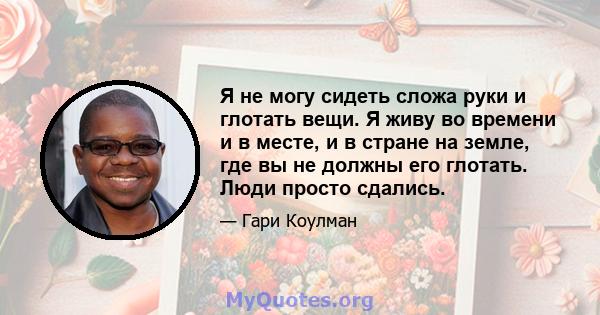 Я не могу сидеть сложа руки и глотать вещи. Я живу во времени и в месте, и в стране на земле, где вы не должны его глотать. Люди просто сдались.

— Гари Коулман

MyQuotes.org